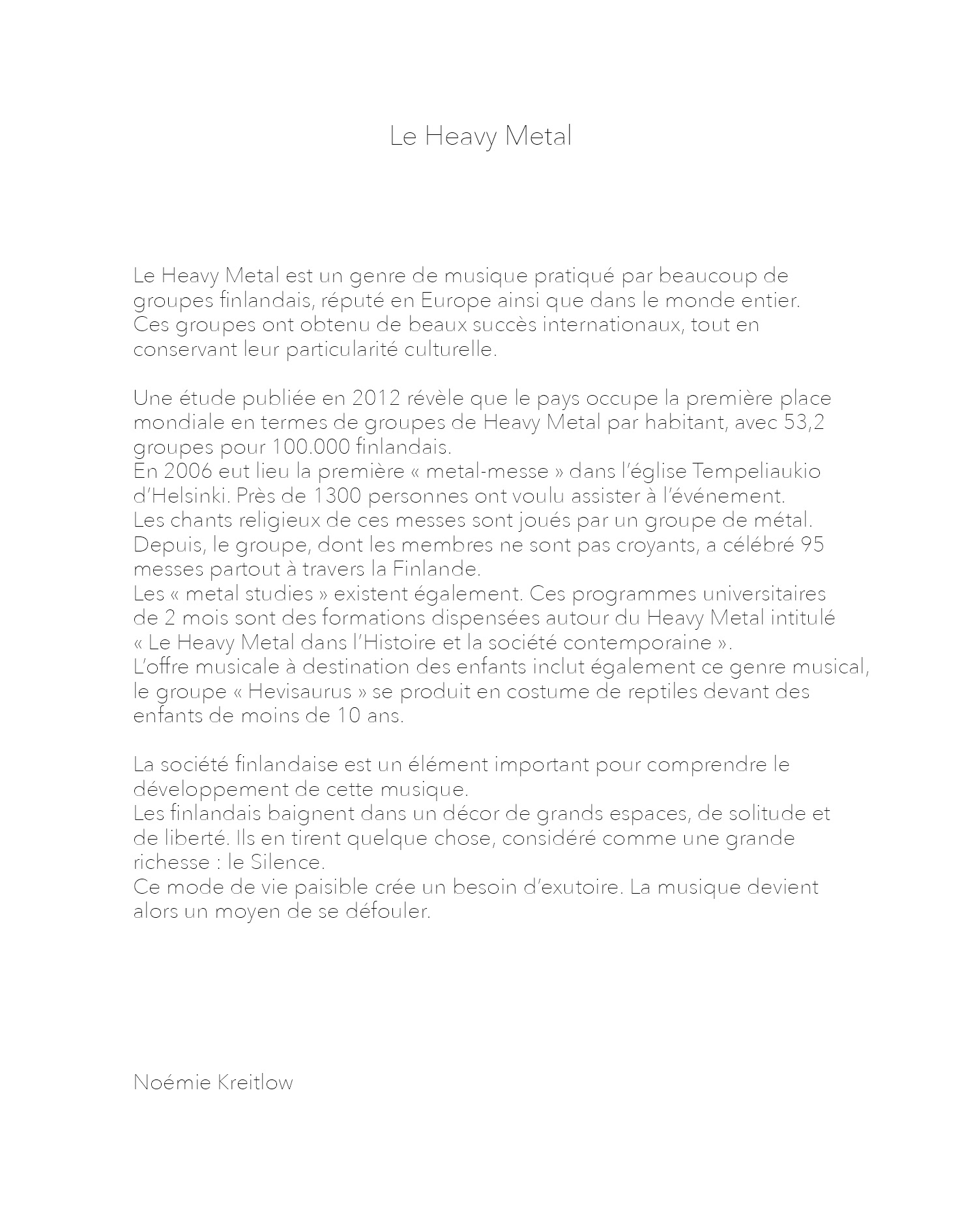 Le Heavy Metal

Le Heavy Metal est un genre de musique pratiqué par beaucoup de groupes finlandais, réputé en Europe ainsi que dans le monde entier. Ces groupes ont obtenu de beaux succès internationaux, tout en conservant leur particularité culturelle.

Une étude publiée en 2012 révèle que le pays occupe la première place mondiale en termes de groupes de Heavy Metal par habitant, avec 53,2 groupes pour 100.000 finlandais.
En 2006 eut lieu la première « metal-messe » dans l'église Tempeliaukio d'Helsinki. Près de 1300 personnes ont voulu assister à l'événement. Les chants religieux de ces messes sont joués par un groupe de métal. Depuis, le groupe, dont les membres ne sont pas croyants, a célébré 95 messes partout à travers la Finlande.
Les « metal studies » existent également. Ces programmes universitaires de 2 mois sont des formations dispensées autour du Heavy Metal intitulé « Le Heavy Metal dans l'Histoire et la société contemporaine ».
L'offre musicale à destination des enfants inclut également ce genre musical, le groupe « Hevisaurus » se produit en costume de reptiles devant des enfants de moins de 10 ans.

La société finlandaise est un élément important pour comprendre le développement de cette musique.
Les finlandais baignent dans un décor de grands espaces, de solitude et de liberté. Ils en tirent quelque chose, considéré comme une grande richesse : le Silence.
Ce mode de vie paisible crée un besoin d'exutoire. La musique devient alors un moyen de se défouler.

Noémie Kreitlow